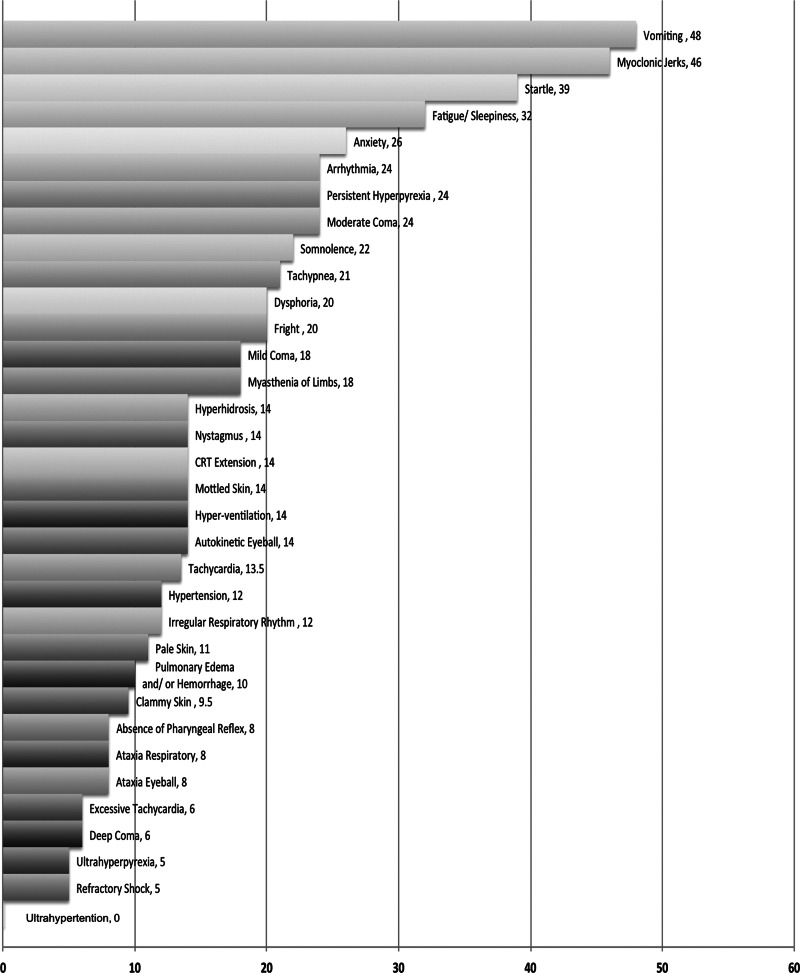 Vomiting , 48
Myoclonic Jerks, 46
Startle, 39
Fatigue/ Sleepiness, 32
Anxiety, 26
Arrhythmia, 24
Persistent Hyperpyrexia , 24
Moderate Coma, 24
Somnolence, 22
Tachypnea, 21
Dysphoria, 20
Fright , 20
Mild Coma, 18
Myasthenia of Limbs, 18
Hyperhidrosis, 14
Nystagmus , 14
CRT Extension , 14
Mottled Skin, 14
Hyper-ventilation, 14
Autokinetic Eyeball, 14
Tachycardia, 13.5
Hypertension, 12
Irregular Respiratory Rhythm , 12
Pale Skin, 11
Pulmonary Edema and/ or Hemorrhage, 10
Clammy Skin , 9.5
Absence of Pharyngeal Reflex, 8
Ataxia Respiratory, 8
Ataxia Eyeball, 8
Excessive Tachycardia, 6
Deep Coma, 6
Ultrahyperpyrexia, 5
Refractory Shock, 5
Ultrahypertention, 0

0
10
20
30
40
50
60